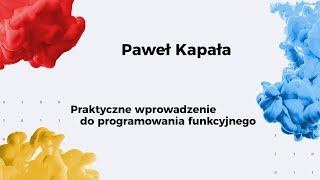 Paweł Kapała

Praktyczne wprowadzenie do programowania funkcyjnego